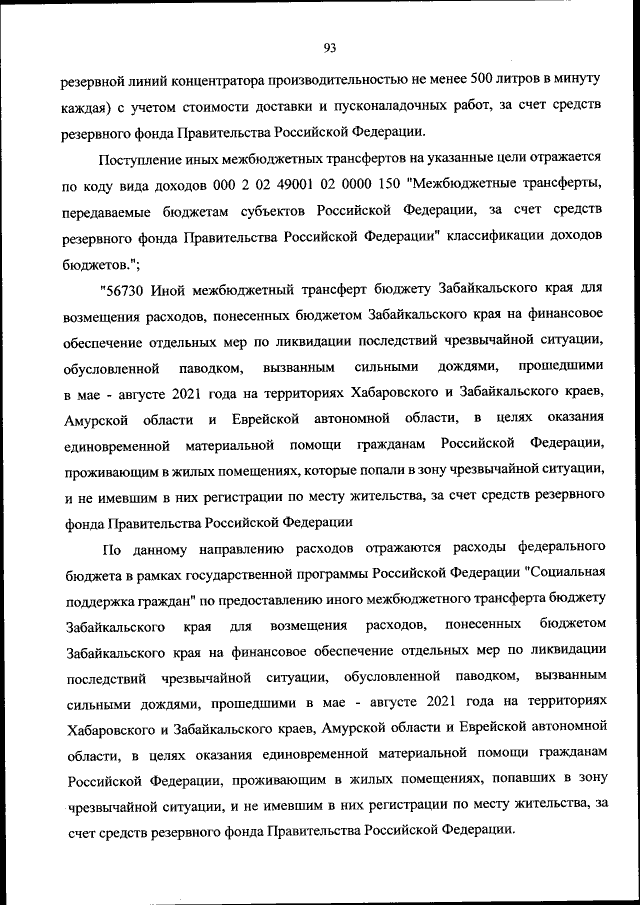 93

резервной линий концентратора производительностью не менее 500 литров в минуту каждая) с учетом стоимости доставки и пусконаладочных работ, за счет средств резервного фонда Правительства Российской Федерации.

Поступление иных межбюджетных трансфертов на указанные цели отражается по коду вида доходов 000 2 02 49001 02 0000 150 "Межбюджетные трансферты, передаваемые бюджетам субъектов Российской Федерации, за счет средств резервного фонда Правительства Российской Федерации" классификации доходов бюджетов.";

"56730 Иной межбюджетный трансферт бюджету Забайкальского края для возмещения расходов, понесенных бюджетом Забайкальского края на финансовое обеспечение отдельных мер по ликвидации последствий чрезвычайной ситуации, обусловленной паводком, вызванным сильными дождями, прошедшими в мае - августе 2021 года на территориях Хабаровского и Забайкальского краев, Амурской области и Еврейской автономной области, в целях оказания единовременной материальной помощи гражданам Российской Федерации, проживающим в жилых помещениях, которые попали в зону чрезвычайной ситуации, и не имевшим в них регистрации по месту жительства, за счет средств резервного фонда Правительства Российской Федерации

По данному направлению расходов отражаются расходы федерального бюджета в рамках государственной программы Российской Федерации "Социальная поддержка граждан" по предоставлению иного межбюджетного трансферта бюджету Забайкальского края для возмещения расходов, понесенных бюджетом Забайкальского края на финансовое обеспечение отдельных мер по ликвидации последствий чрезвычайной ситуации, обусловленной паводком, вызванным сильными дождями, прошедшими в мае - августе 2021 года на территориях Хабаровского и Забайкальского краев, Амурской области и Еврейской автономной области, в целях оказания единовременной материальной помощи гражданам Российской Федерации, проживающим в жилых помещениях, попавших в зону чрезвычайной ситуации, и не имевшим в них регистрации по месту жительства, за счет средств резервного фонда Правительства Российской Федерации.